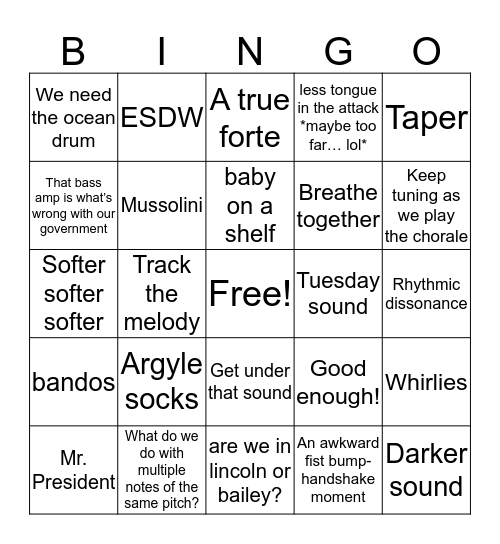 | B | I | N | G | O |
|---|---|---|---|---|
| We need the ocean drum | ESDW | A true forte | less tongue in the attack *maybe too far… lol* | Taper |
| That bass amp is what's wrong with our government | Mussolini | baby on a shelf | Breathe together | Keep tuning as we play the chorale |
| Softer softer softer | Track the melody | Free! | Tuesday sound | Rhythmic dissonance |
| bandos | Argyle socks | Get under that sound | Good enough! | Whirlies |
| Mr. President | What do we do with multiple notes of the same pitch? | are we in lincoln or bailey? | An awkward fist bump-handshake moment | Darker sound |